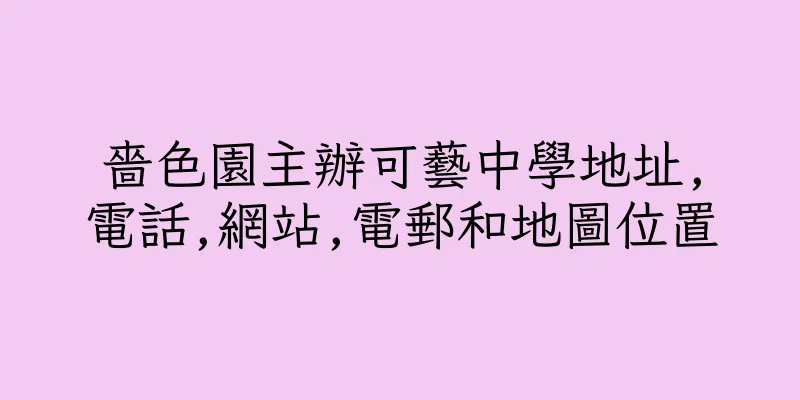 嗇色園主辦可藝中學地址,電話,網站,電郵和地圖位置